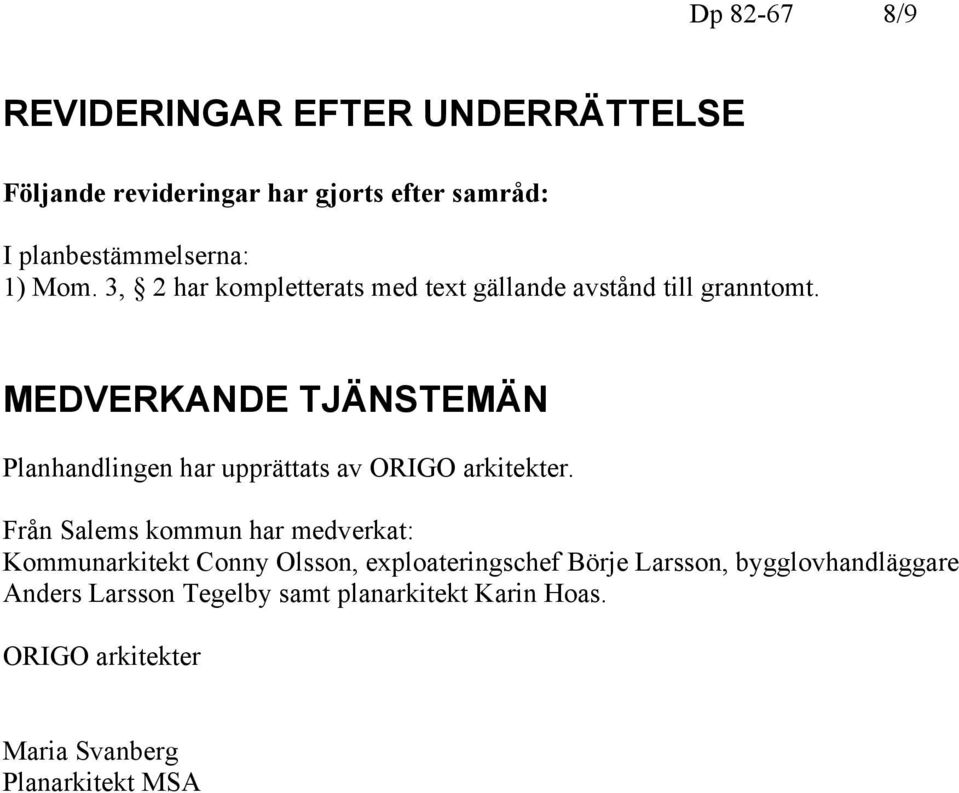 Dp 82-67 8/9

REVIDERINGAR EFTER UNDERRÄTTELSE

Följande revideringar har gjorts efter samråd:

I planbestämmelserna:
1) Mom. 3, § 2 har kompletterats med text gällande avstånd till granntomt.

MEDVERKANDE TJÄNSTEMÄN

Planhandlingen har upprättats av ORIGO arkitekter.

Från Salems kommun har medverkat:
Kommunarkitekt Conny Olsson, exploateringschef Börje Larsson, bygglovhandläggare Anders Larsson Tegelby samt planarkitekt Karin Hoas.

ORIGO arkitekter

Maria Svanberg
Planarkitekt MSA